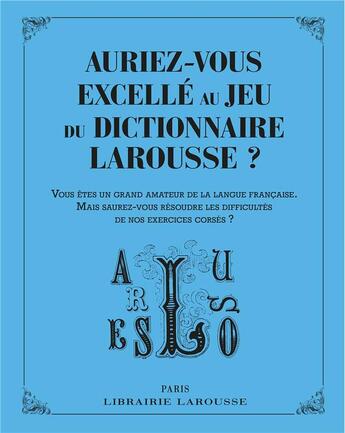 AURIEZ-VOUS EXCELLÉ AU JEU DU DICTIONNAIRE LAROUSSE ?

VOUS ÊTES UN GRAND AMATEUR DE LA LANGUE FRANÇAISE. MAIS SAUREZ-VOUS RÉSOUDRE LES DIFFICULTÉS DE NOS EXERCICES CORSÉS ?

A U
R L S
E S O

PARIS
LIBRAIRIE LAROUSSE